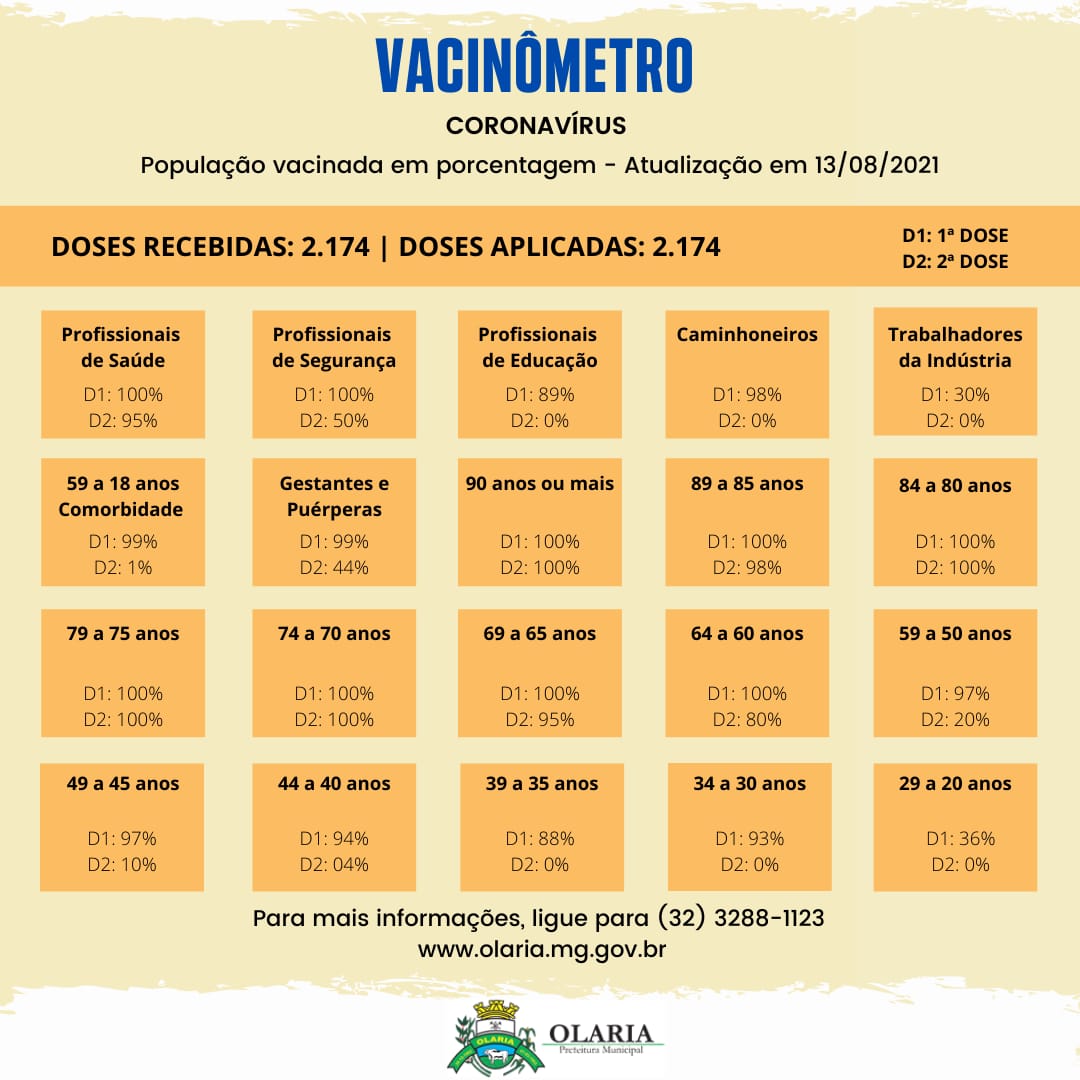 VACINÔMETRO

CORONAVÍRUS

População vacinada em porcentagem - Atualização em 13/08/2021

DOSES RECEBIDAS: 2.174 | DOSES APLICADAS: 2.174

D1: 1ª DOSE
D2: 2ª DOSE

Profissionais de Saúde
D1: 100%
D2: 95%

Profissionais de Segurança
D1: 100%
D2: 50%

Profissionais de Educação
D1: 89%
D2: 0%

Caminhoneiros
D1: 98%
D2: 0%

Trabalhadores da Indústria
D1: 30%
D2: 0%

59 a 18 anos Comorbidade
D1: 99%
D2: 1%

Gestantes e Puérperas
D1: 99%
D2: 44%

90 anos ou mais
D1: 100%
D2: 100%

89 a 85 anos
D1: 100%
D2: 98%

84 a 80 anos
D1: 100%
D2: 100%

79 a 75 anos
D1: 100%
D2: 100%

74 a 70 anos
D1: 100%
D2: 100%

69 a 65 anos
D1: 100%
D2: 95%

64 a 60 anos
D1: 100%
D2: 80%

59 a 50 anos
D1: 97%
D2: 20%

49 a 45 anos
D1: 97%
D2: 10%

44 a 40 anos
D1: 94%
D2: 04%

39 a 35 anos
D1: 88%
D2: 0%

34 a 30 anos
D1: 93%
D2: 0%

29 a 20 anos
D1: 36%
D2: 0%

Para mais informações, ligue para (32) 3288-1123
www.olaria.mg.gov.br

OLARIA
OLARIA
Prefeitura Municipal